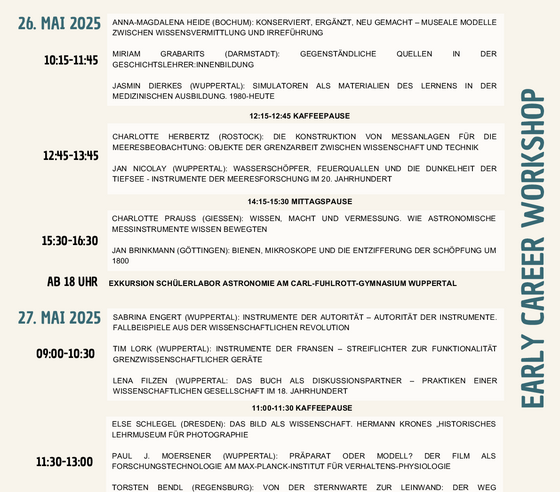 26. MAI 2025

10:15-11:45

ANNA-MAGDALENA HEIDE (BOCHUM): KONSERVIERT, ERGÄNZT, NEU GEMACHT – MUSEALE MODELLE ZWISCHEN WISSENSVERMITTLUNG UND IRREFÜHRUNG

MIRIAM GRABARITS (DARMSTADT): GEGENSTÄNDLICHE QUELLEN IN DER GESCHICHTSLEHRER:INNENBILDUNG

JASMIN DIERKES (WUPPERTAL): SIMULATOREN ALS MATERIALIEN DES LERNENS IN DER MEDIZINISCHEN AUSBILDUNG. 1980-HEUTE

12:15-12:45 KAFFEEPAUSE

12:45-13:45

CHARLOTTE HERBERTZ (ROSTOCK): DIE KONSTRUKTION VON MESSANLAGEN FÜR DIE MEERESBEOBACHTUNG: OBJEKTE DER GRENZARBEIT ZWISCHEN WISSENSCHAFT UND TECHNIK

JAN NICOLAY (WUPPERTAL): WASSERSCHÖPFER, FEUERQUALLEN UND DIE DUNKELHEIT DER TIEFSEE - INSTRUMENTE DER MEERESFORSCHUNG IM 20. JAHRHUNDERT

14:15-15:30 MITTAGSPAUSE

15:30-16:30

CHARLOTTE PRAUSS (GIESSEN): WISSEN, MACHT UND VERMESSUNG. WIE ASTRONOMISCHE MESSINSTRUMENTE WISSEN BEWEGTEN

JAN BRINKMANN (GÖTTINGEN): BIENEN, MIKROSKOPE UND DIE ENTZIFFERUNG DER SCHÖPFUNG UM 1800

AB 18 UHR

EXKURSION SCHÜLERLABOR ASTRONOMIE AM CARL-FUHLROTT-GYMNASIUM WUPPERTAL

27. MAI 2025

09:00-10:30

SABRINA ENGERT (WUPPERTAL): INSTRUMENTE DER AUTORITÄT – AUTORITÄT DER INSTRUMENTE. FALLBEISPIELE AUS DER WISSENSCHAFTLICHEN REVOLUTION

TIM LORK (WUPPERTAL): INSTRUMENTE DER FRANSEN – STREIFLICHTER ZUR FUNKTIONALITÄT GRENZWISSENSCHAFTLICHER GERÄTE

LENA FILZEN (WUPPERTAL: DAS BUCH ALS DISKUSSIONSPARTNER – PRAKTIKEN EINER WISSENSCHAFTLICHEN GESELLSCHAFT IM 18. JAHRHUNDERT

11:00-11:30 KAFFEEPAUSE

11:30-13:00

ELSE SCHLEGEL (DRESDEN): DAS BILD ALS WISSENSCHAFT. HERMANN KRONES ‚HISTORISCHES LEHRMUSEUM FÜR PHOTOGRAPHIE

PAUL J. MOERSENER (WUPPERTAL): PRÄPARAT ODER MODELL? DER FILM ALS FORSCHUNGSTECHNOLOGIE AM MAX-PLANCK-INSTITUT FÜR VERHALTENS-PHYSIOLOGIE

TORSTEN BENDL (REGENSBURG): VON DER STERNWARTE ZUR LEINWAND: DER WEG

EARLY CAREER WORKSHOP